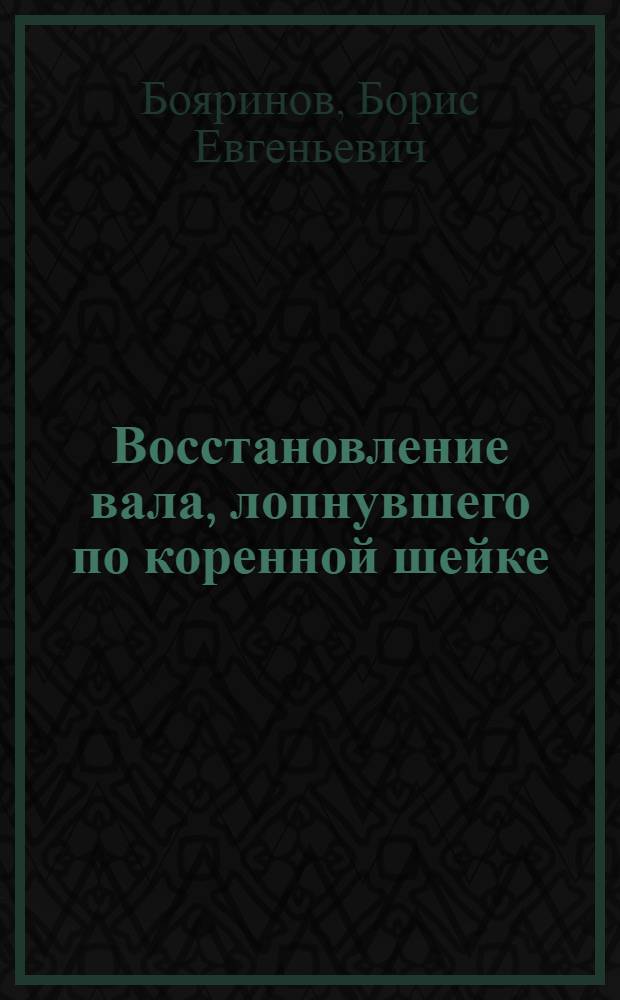 Бояринов, Борис Евгеньевич

Восстановление вала, лопнувшего по коренной шейке